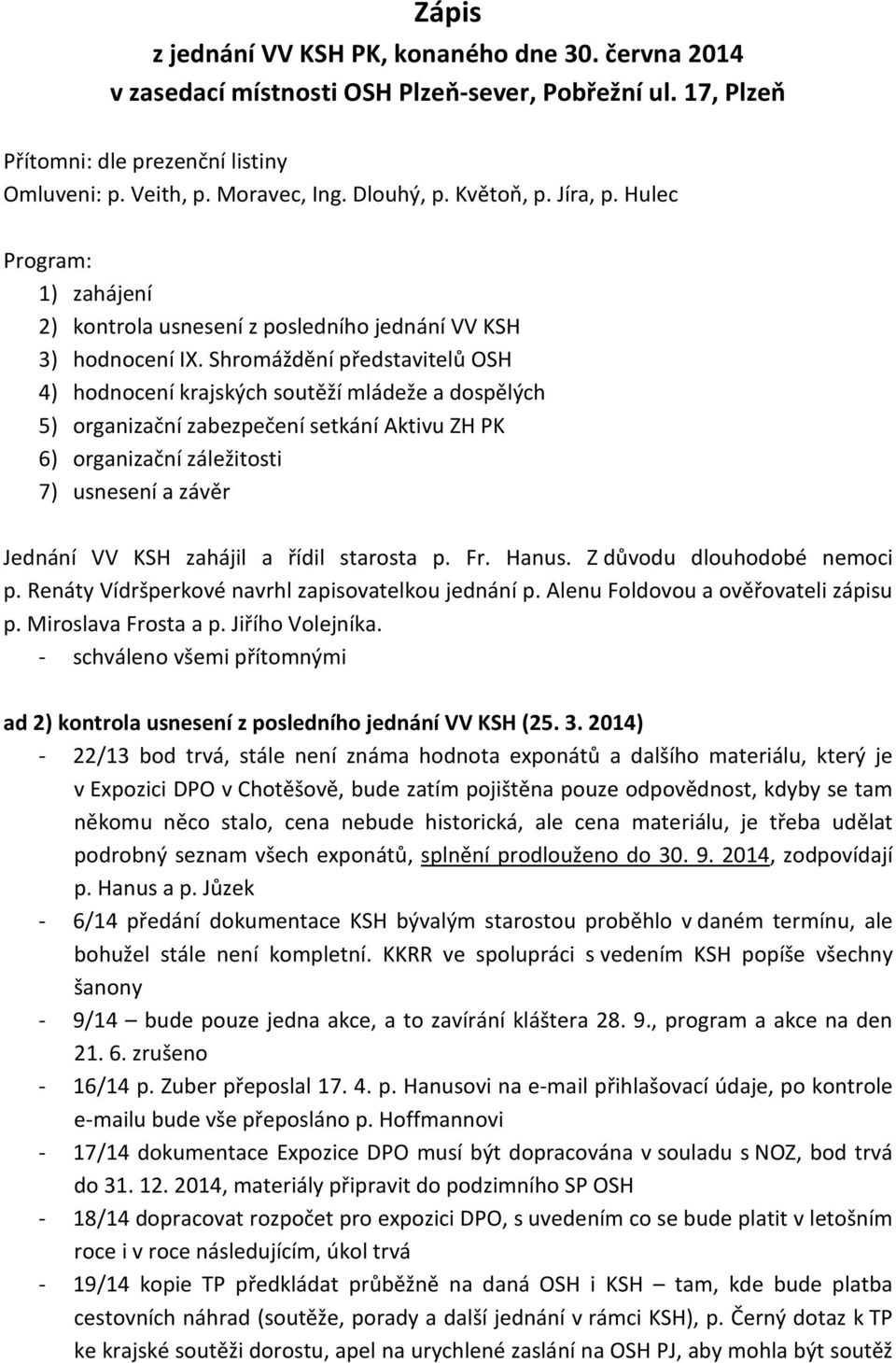 Zápis
z jednání VV KSH PK, konaného dne 30. června 2014
v zasedací místnosti OSH Plzeň-sever, Pobřežní ul. 17, Plzeň

Přítomni: dle prezenční listiny
Omluveni: p. Veith, p. Moravec, Ing. Dlouhý, p. Květoň, p. Jíra, p. Hulec

Program:
1) zahájení
2) kontrola usnesení z posledního jednání VV KSH
3) hodnocení IX. Shromáždění představitelů OSH
4) hodnocení krajských soutěží mládeže a dospělých
5) organizační zabezpečení setkání Aktivu ZH PK
6) organizační záležitosti
7) usnesení a závěr

Jednání VV KSH zahájil a řídil starosta p. Fr. Hanus. Z důvodu dlouhodobé nemoci p. Renáty Vídršperkové navrhl zapisovatelkou jednání p. Alenu Foldovou a ověřovateli zápisu p. Miroslava Frosta a p. Jiřího Volejníka.
- schváleno všemi přítomnými

ad 2) kontrola usnesení z posledního jednání VV KSH (25. 3. 2014)
- 22/13 bod trvá, stále není známa hodnota exponátů a dalšího materiálu, který je v Expozici DPO v Chotěšově, bude zatím pojištěna pouze odpovědnost, kdyby se tam někomu něco stalo, cena nebude historická, ale cena materiálu, je třeba udělat podrobný seznam všech exponátů, splnění prodlouženo do 30. 9. 2014, zodpovídají p. Hanus a p. Jůzek
- 6/14 předání dokumentace KSH bývalým starostou proběhlo v daném termínu, ale bohužel stále není kompletní. KKRR ve spolupráci s vedením KSH popíše všechny šanony
- 9/14 – bude pouze jedna akce, a to zavírání kláštera 28. 9., program a akce na den 21. 6. zrušeno
- 16/14 p. Zuber přeposlal 17. 4. p. Hanusovi na e-mail přihlašovací údaje, po kontrole e-mailu bude vše přeposláno p. Hoffmannovi
- 17/14 dokumentace Expozice DPO musí být dopracována v souladu s NOZ, bod trvá do 31. 12. 2014, materiály připravit do podzimního SP OSH
- 18/14 dopracovat rozpočet pro expozici DPO, s uvedením co se bude platit v letošním roce i v roce následujícím, úkol trvá
- 19/14 kopie TP předkládat průběžně na daná OSH i KSH – tam, kde bude platba cestovních náhrad (soutěže, porady a další jednání v rámci KSH), p. Černý dotaz k TP ke krajské soutěži dorostu, apel na urychlené zaslání na OSH PJ, aby mohla být soutěž